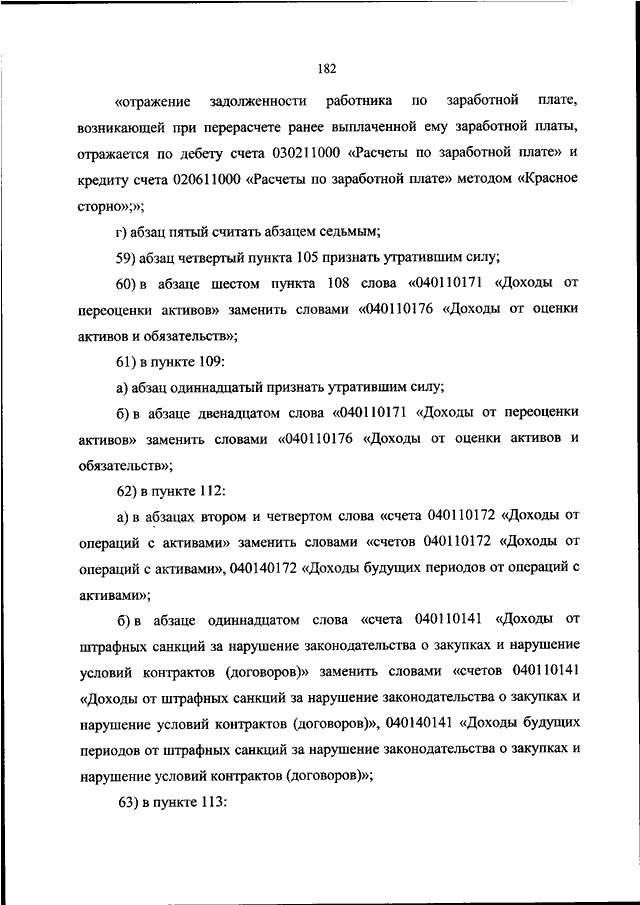 182

«отражение задолженности работника по заработной плате, возникающей при перерасчете ранее выплаченной ему заработной платы, отражается по дебету счета 030211000 «Расчеты по заработной плате» и кредиту счета 020611000 «Расчеты по заработной плате» методом «Красное сторно»;»;

г) абзац пятый считать абзацем седьмым;

59) абзац четвертый пункта 105 признать утратившим силу;

60) в абзаце шестом пункта 108 слова «040110171 «Доходы от переоценки активов» заменить словами «040110176 «Доходы от оценки активов и обязательств»;

61) в пункте 109:

а) абзац одиннадцатый признать утратившим силу;

б) в абзаце двенадцатом слова «040110171 «Доходы от переоценки активов» заменить словами «040110176 «Доходы от оценки активов и обязательств»;

62) в пункте 112:

а) в абзацах втором и четвертом слова «счета 040110172 «Доходы от операций с активами» заменить словами «счетов 040110172 «Доходы от операций с активами», 040140172 «Доходы будущих периодов от операций с активами»;

б) в абзаце одиннадцатом слова «счета 040110141 «Доходы от штрафных санкций за нарушение законодательства о закупках и нарушение условий контрактов (договоров)» заменить словами «счетов 040110141 «Доходы от штрафных санкций за нарушение законодательства о закупках и нарушение условий контрактов (договоров)», 040140141 «Доходы будущих периодов от штрафных санкций за нарушение законодательства о закупках и нарушение условий контрактов (договоров)»;

63) в пункте 113: